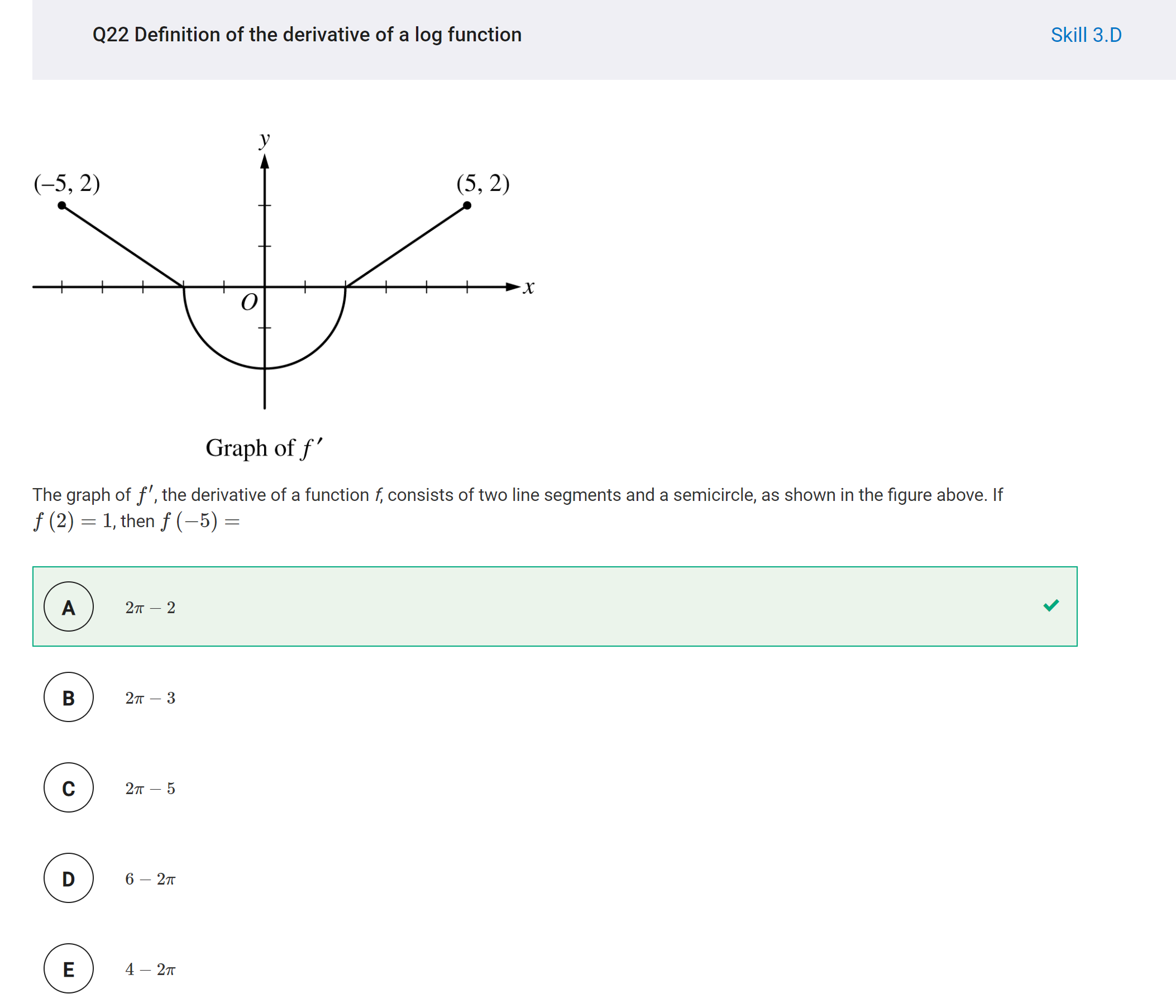 Q22 Definition of the derivative of a log function

Skill 3.D

$y$

$(-5, 2)$

$(5, 2)$

$O$

$x$

Graph of $f'$

The graph of $f'$, the derivative of a function $f$, consists of two line segments and a semicircle, as shown in the figure above. If $f(2) = 1$, then $f(-5) =$

A $2\pi - 2$

B $2\pi - 3$

C $2\pi - 5$

D $6 - 2\pi$

E $4 - 2\pi$